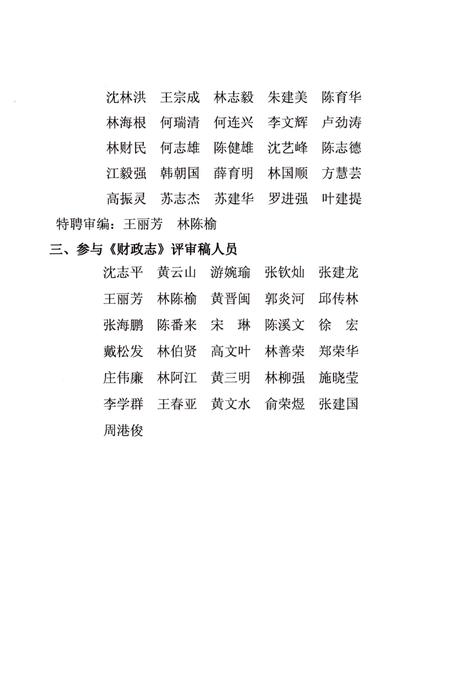 沈林洪　王宗成　林志毅　朱建美　陈育华
林海根　何瑞清　何连兴　李文辉　卢劲涛
林财民　何志雄　陈健雄　沈艺峰　陈志德
江毅强　韩朝国　薛育明　林国顺　方慧芸
高振灵　苏志杰　苏建华　罗进强　叶建提

特聘审编：王丽芳　林陈榆

三、参与《财政志》评审稿人员

沈志平　黄云山　游婉瑜　张钦灿　张建龙
王丽芳　林陈榆　黄晋闽　郭炎河　邱传林
张海鹏　陈番来　宋　琳　陈溪文　徐　宏
戴松发　林伯贤　高文叶　林善荣　郑荣华
庄伟廉　林阿江　黄三明　林柳强　施晓莹
李学群　王春亚　黄文水　俞荣煜　张建国
周港俊